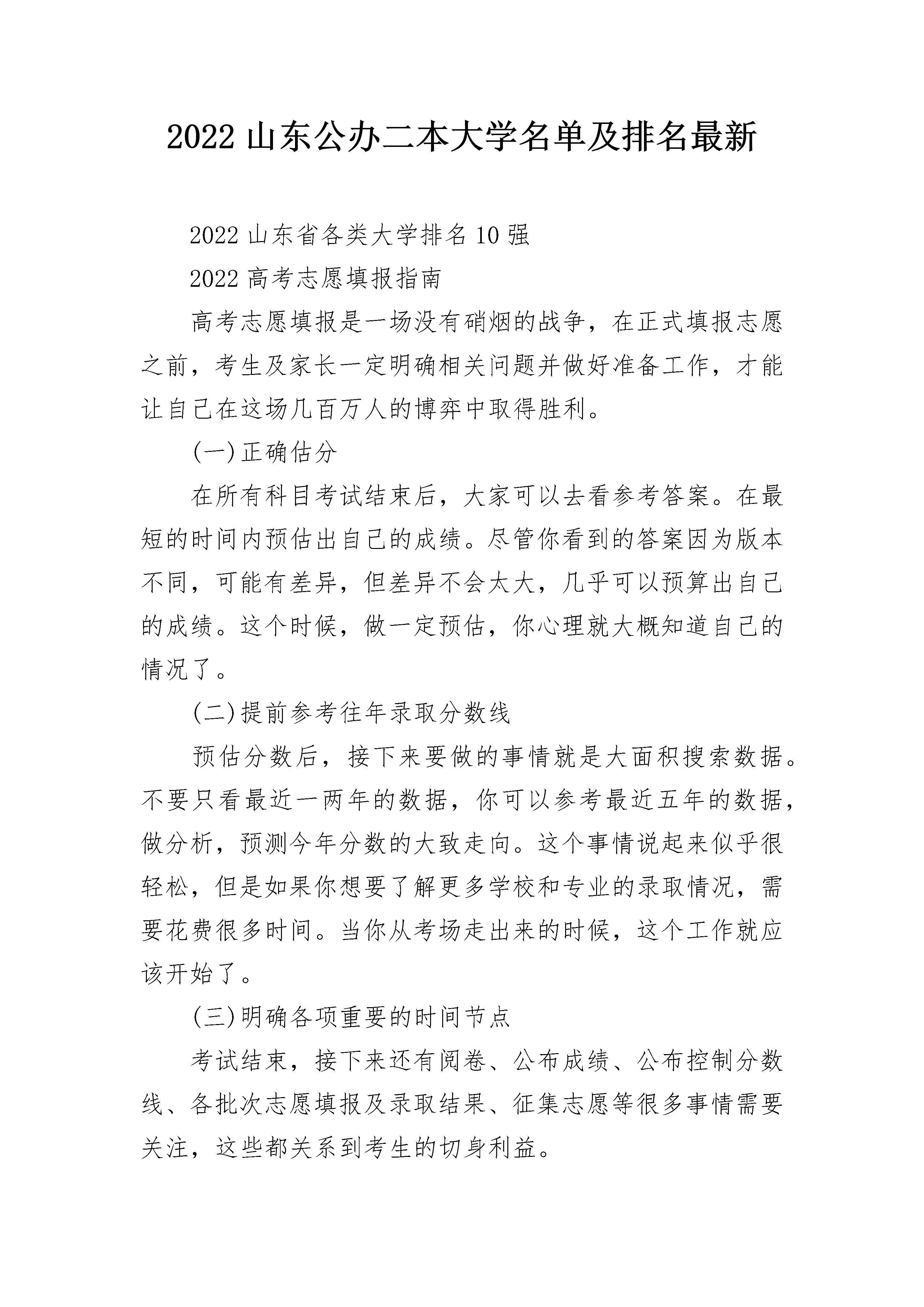 2022 山东公办二本大学名单及排名最新

2022 山东省各类大学排名 10 强

2022 高考志愿填报指南

高考志愿填报是一场没有硝烟的战争，在正式填报志愿之前，考生及家长一定明确相关问题并做好准备工作，才能让自己在这场几百万人的博弈中取得胜利。

(一)正确估分

在所有科目考试结束后，大家可以去看参考答案。在最短的时间内预估出自己的成绩。尽管你看到的答案因为版本不同，可能有差异，但差异不会太大，几乎可以预算出自己的成绩。这个时候，做一定预估，你心理就大概知道自己的情况了。

(二)提前参考往年录取分数线

预估分数后，接下来要做的事情就是大面积搜索数据。不要只看最近一两年的数据，你可以参考最近五年的数据，做分析，预测今年分数的大致走向。这个事情说起来似乎很轻松，但是如果你想要了解更多学校和专业的录取情况，需要花费很多时间。当你从考场走出来的时候，这个工作就应该开始了。

(三)明确各项重要的时间节点

考试结束，接下来还有阅卷、公布成绩、公布控制分数线、各批次志愿填报及录取结果、征集志愿等很多事情需要关注，这些都关系到考生的切身利益。